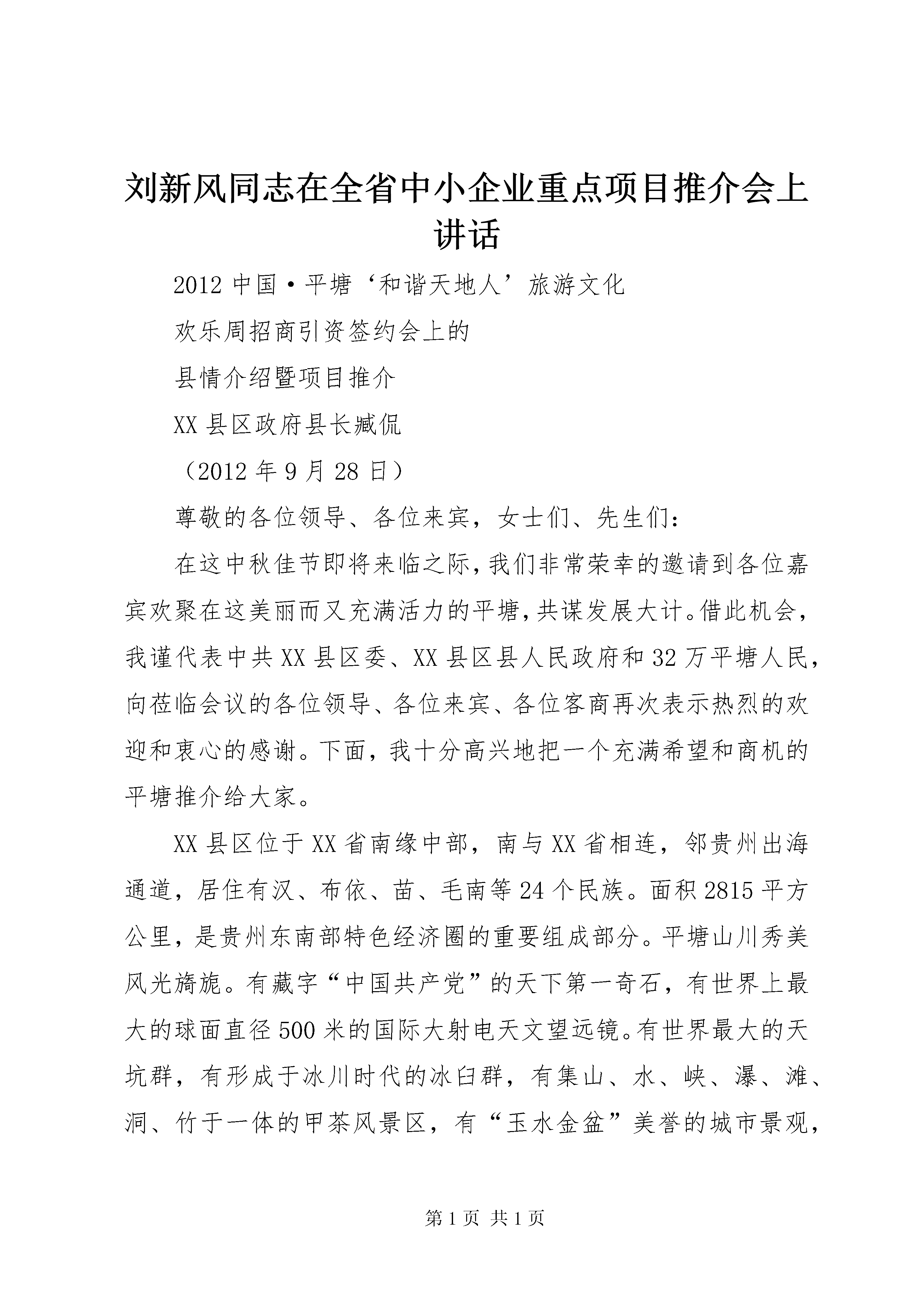 刘新风同志在全省中小企业重点项目推介会上讲话

2012 中国·平塘‘和谐天地人’旅游文化

欢乐周招商引资签约会上的

县情介绍暨项目推介

XX 县区政府县长臧侃

（2012 年 9 月 28 日）

尊敬的各位领导、各位来宾，女士们、先生们：

在这中秋佳节即将来临之际，我们非常荣幸的邀请到各位嘉宾欢聚在这美丽而又充满活力的平塘，共谋发展大计。借此机会，我谨代表中共 XX 县区委、XX 县区县人民政府和 32 万平塘人民，向莅临会议的各位领导、各位来宾、各位客商再次表示热烈的欢迎和衷心的感谢。下面，我十分高兴地把一个充满希望和商机的平塘推介给大家。

XX 县区位于 XX 省南缘中部，南与 XX 省相连，邻贵州出海通道，居住有汉、布依、苗、毛南等 24 个民族。面积 2815 平方公里，是贵州东南部特色经济圈的重要组成部分。平塘山川秀美风光旖旎。有藏字“中国共产党”的天下第一奇石，有世界上最大的球面直径 500 米的国际大射电天文望远镜。有世界最大的天坑群，有形成于冰川时代的冰臼群，有集山、水、峡、瀑、滩、洞、竹于一体的甲茶风景区，有“玉水金盆”美誉的城市景观，

第 1 页 共 1 页